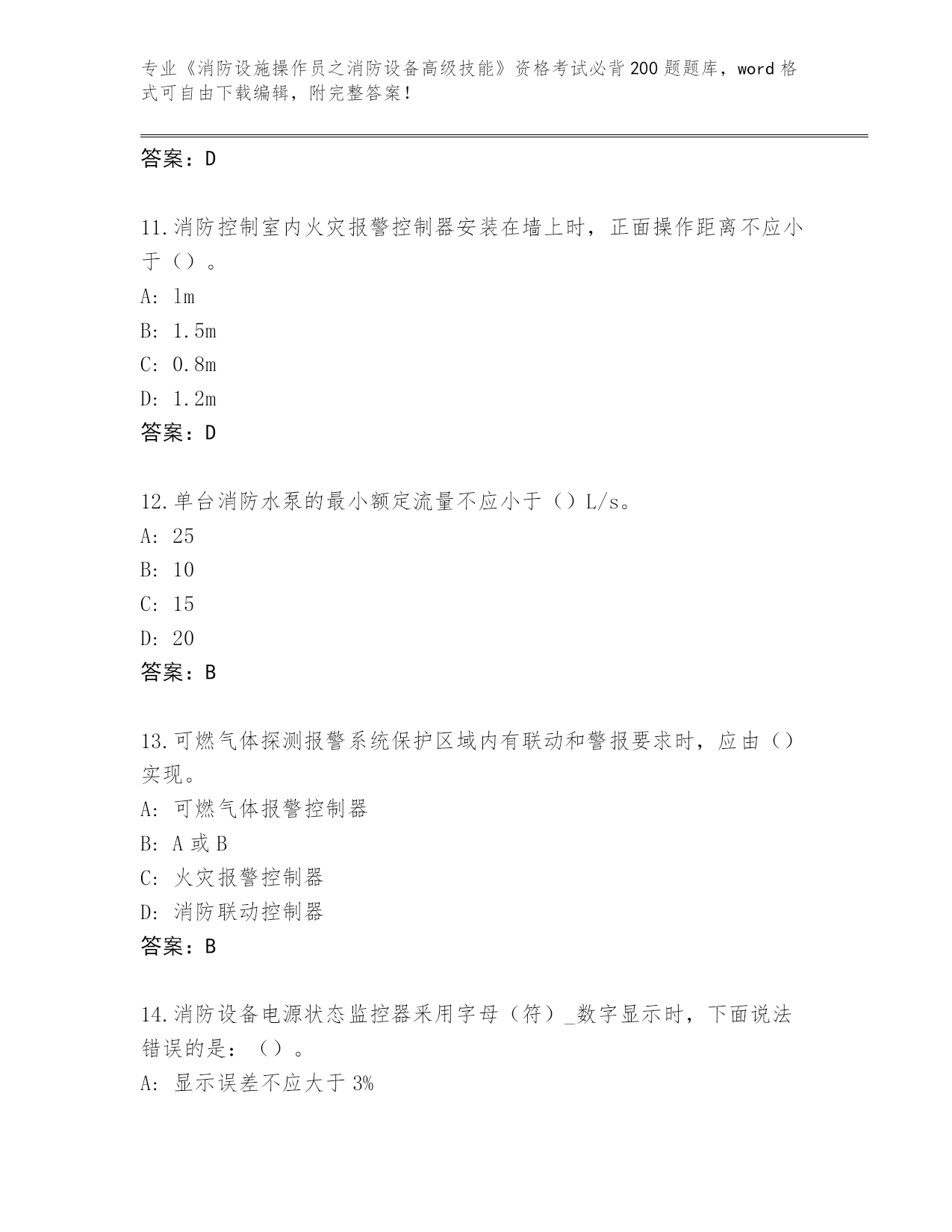 专业《消防设施操作员之消防设备高级技能》资格考试必背200题题库，word格式可自由下载编辑，附完整答案！

答案：D

11.消防控制室内火灾报警控制器安装在墙上时，正面操作距离不应小于（）。

A: 1m

B: 1.5m

C: 0.8m

D: 1.2m

答案：D

12.单台消防水泵的最小额定流量不应小于（）L/s。

A: 25

B: 10

C: 15

D: 20

答案：B

13.可燃气体探测报警系统保护区域内有联动和警报要求时，应由（）实现。

A: 可燃气体报警控制器

B: A或B

C: 火灾报警控制器

D: 消防联动控制器

答案：B

14.消防设备电源状态监控器采用字母（符）_数字显示时，下面说法错误的是：（）。

A: 显示误差不应大于3%